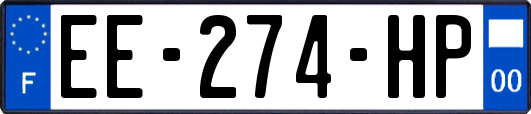 F

EE-274-HP

00